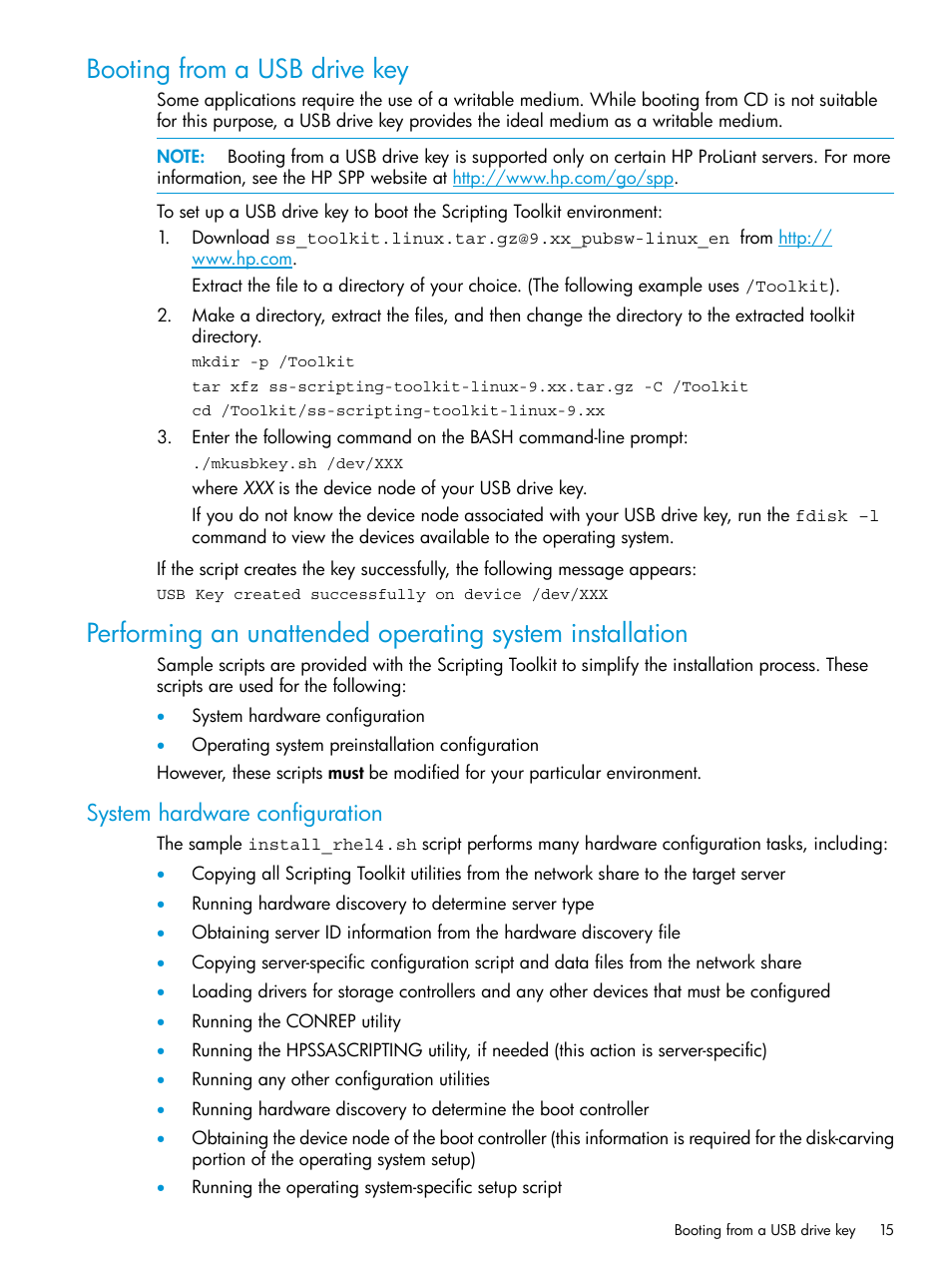 Booting from a USB drive key

Some applications require the use of a writable medium. While booting from CD is not suitable for this purpose, a USB drive key provides the ideal medium as a writable medium.

NOTE: Booting from a USB drive key is supported only on certain HP ProLiant servers. For more information, see the HP SPP website at http://www.hp.com/go/spp.

To set up a USB drive key to boot the Scripting Toolkit environment:

1. Download ss_toolkit.linux.tar.gz@9.xx_pubsw-linux_en from http://www.hp.com.

Extract the file to a directory of your choice. (The following example uses /Toolkit).

2. Make a directory, extract the files, and then change the directory to the extracted toolkit directory.

mkdir -p /Toolkit

tar xfz ss-scripting-toolkit-linux-9.xx.tar.gz -C /Toolkit

cd /Toolkit/ss-scripting-toolkit-linux-9.xx

3. Enter the following command on the BASH command-line prompt:

./mkusbkey.sh /dev/XXX

where XXX is the device node of your USB drive key.

If you do not know the device node associated with your USB drive key, run the fdisk -l command to view the devices available to the operating system.

If the script creates the key successfully, the following message appears:

USB Key created successfully on device /dev/XXX

Performing an unattended operating system installation

Sample scripts are provided with the Scripting Toolkit to simplify the installation process. These scripts are used for the following:

• System hardware configuration
• Operating system preinstallation configuration

However, these scripts must be modified for your particular environment.

System hardware configuration

The sample install_rhel4.sh script performs many hardware configuration tasks, including:

• Copying all Scripting Toolkit utilities from the network share to the target server
• Running hardware discovery to determine server type
• Obtaining server ID information from the hardware discovery file
• Copying server-specific configuration script and data files from the network share
• Loading drivers for storage controllers and any other devices that must be configured
• Running the CONREP utility
• Running the HPSSASCRIPTING utility, if needed (this action is server-specific)
• Running any other configuration utilities
• Running hardware discovery to determine the boot controller
• Obtaining the device node of the boot controller (this information is required for the disk-carving portion of the operating system setup)
• Running the operating system-specific setup script

Booting from a USB drive key 15